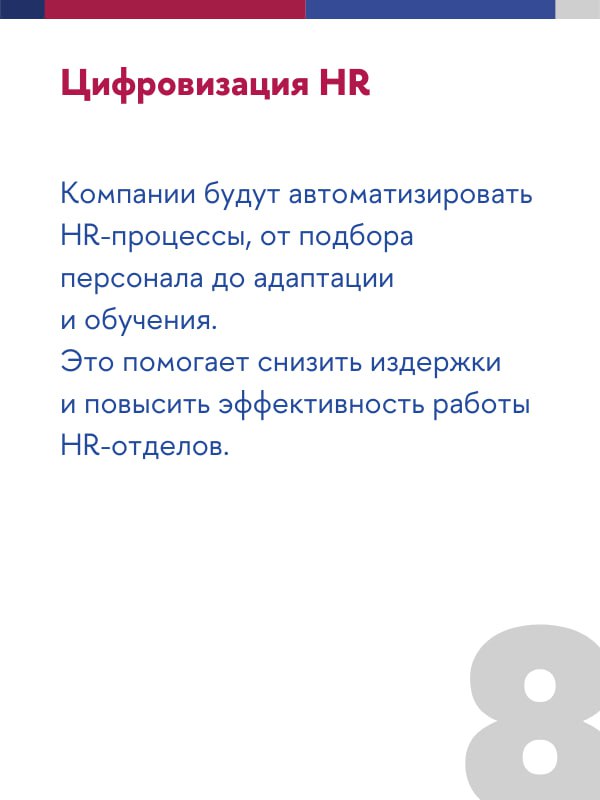 Цифровизация HR

Компании будут автоматизировать HR-процессы, от подбора персонала до адаптации и обучения.
Это помогает снизить издержки и повысить эффективность работы HR-отделов.

8